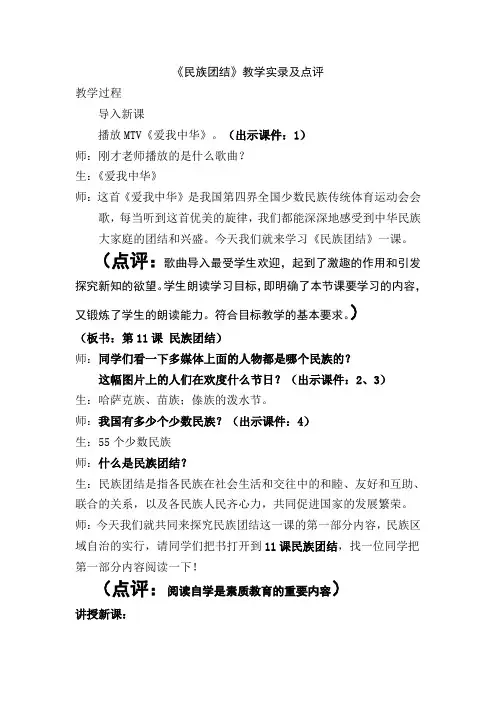 《民族团结》教学实录及点评

教学过程

导入新课

播放 MTV《爱我中华》。（出示课件：1）

师：刚才老师播放的是什么歌曲？

生：《爱我中华》

师：这首《爱我中华》是我国第四界全国少数民族传统体育运动会会歌，每当听到这首优美的旋律，我们都能深深地感受到中华民族大家庭的团结和兴盛。今天我们就来学习《民族团结》一课。

（点评：歌曲导入最受学生欢迎，起到了激趣的作用和引发探究新知的欲望。学生朗读学习目标，即明确了本节课要学习的内容，又锻炼了学生的朗读能力。符合目标教学的基本要求。）

（板书：第 11 课 民族团结）

师：同学们看一下多媒体上面的人物都是哪个民族的？

这幅图片上的人们在欢度什么节日？（出示课件：2、3）

生：哈萨克族、苗族；傣族的泼水节。

师：我国有多少个少数民族？（出示课件：4）

生：55 个少数民族

师：什么是民族团结？

生：民族团结是指各民族在社会生活和交往中的和睦、友好和互助、联合的关系，以及各民族人民齐心力，共同促进国家的发展繁荣。

师：今天我们就共同来探究民族团结这一课的第一部分内容，民族区域自治的实行，请同学们把书打开到 11 课民族团结，找一位同学把第一部分内容阅读一下！

（点评：阅读自学是素质教育的重要内容）

讲授新课：